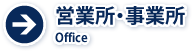 営業所・事業所
Office